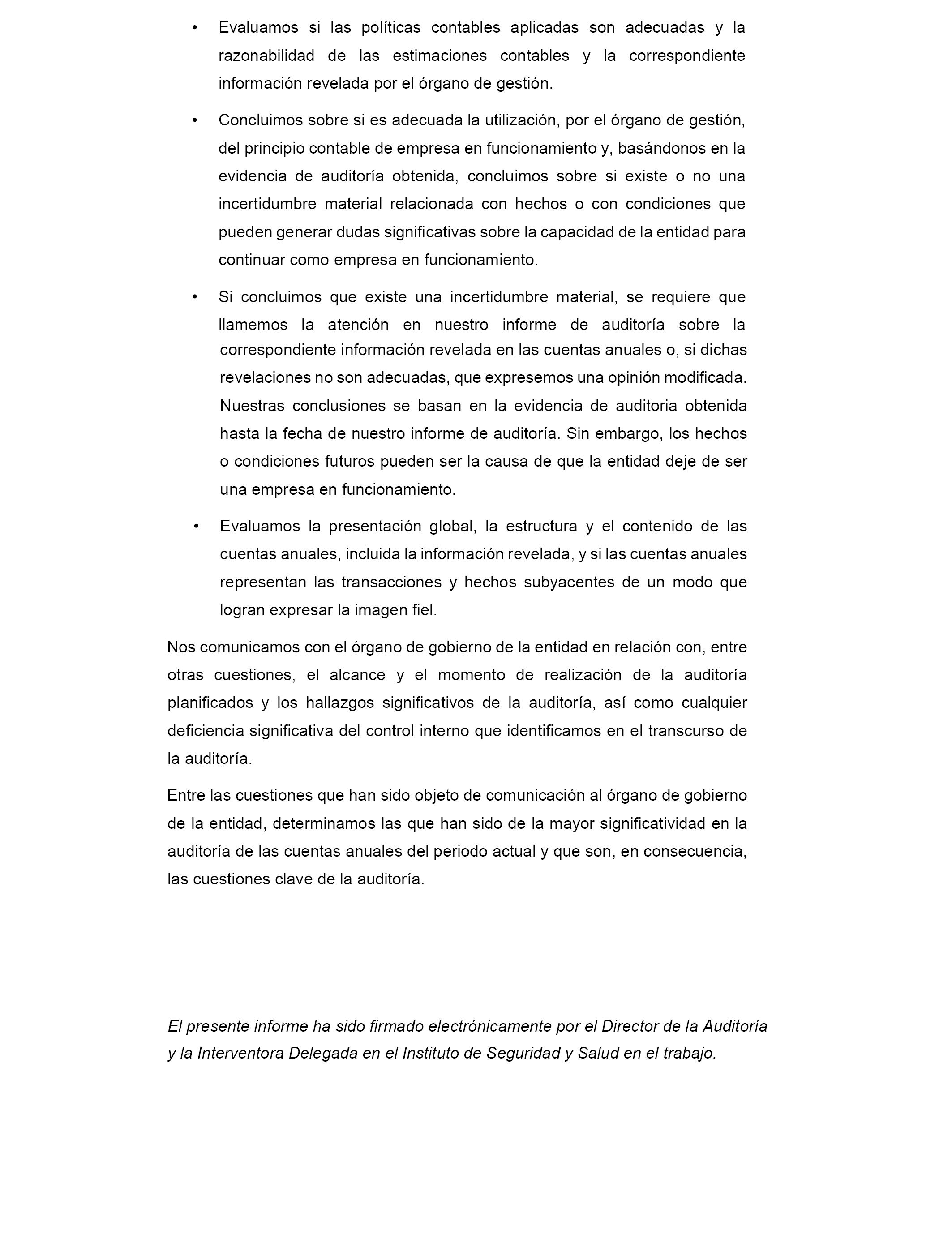 • Evaluamos si las políticas contables aplicadas son adecuadas y la razonabilidad de las estimaciones contables y la correspondiente información revelada por el órgano de gestión.

• Concluimos sobre si es adecuada la utilización, por el órgano de gestión, del principio contable de empresa en funcionamiento y, basándonos en la evidencia de auditoría obtenida, concluimos sobre si existe o no una incertidumbre material relacionada con hechos o con condiciones que pueden generar dudas significativas sobre la capacidad de la entidad para continuar como empresa en funcionamiento.

• Si concluimos que existe una incertidumbre material, se requiere que llamemos la atención en nuestro informe de auditoría sobre la correspondiente información revelada en las cuentas anuales o, si dichas revelaciones no son adecuadas, que expresemos una opinión modificada. Nuestras conclusiones se basan en la evidencia de auditoria obtenida hasta la fecha de nuestro informe de auditoría. Sin embargo, los hechos o condiciones futuros pueden ser la causa de que la entidad deje de ser una empresa en funcionamiento.

• Evaluamos la presentación global, la estructura y el contenido de las cuentas anuales, incluida la información revelada, y si las cuentas anuales representan las transacciones y hechos subyacentes de un modo que logran expresar la imagen fiel.

Nos comunicamos con el órgano de gobierno de la entidad en relación con, entre otras cuestiones, el alcance y el momento de realización de la auditoría planificados y los hallazgos significativos de la auditoría, así como cualquier deficiencia significativa del control interno que identificamos en el transcurso de la auditoría.

Entre las cuestiones que han sido objeto de comunicación al órgano de gobierno de la entidad, determinamos las que han sido de la mayor significatividad en la auditoría de las cuentas anuales del periodo actual y que son, en consecuencia, las cuestiones clave de la auditoría.

El presente informe ha sido firmado electrónicamente por el Director de la Auditoría y la Interventora Delegada en el Instituto de Seguridad y Salud en el trabajo.